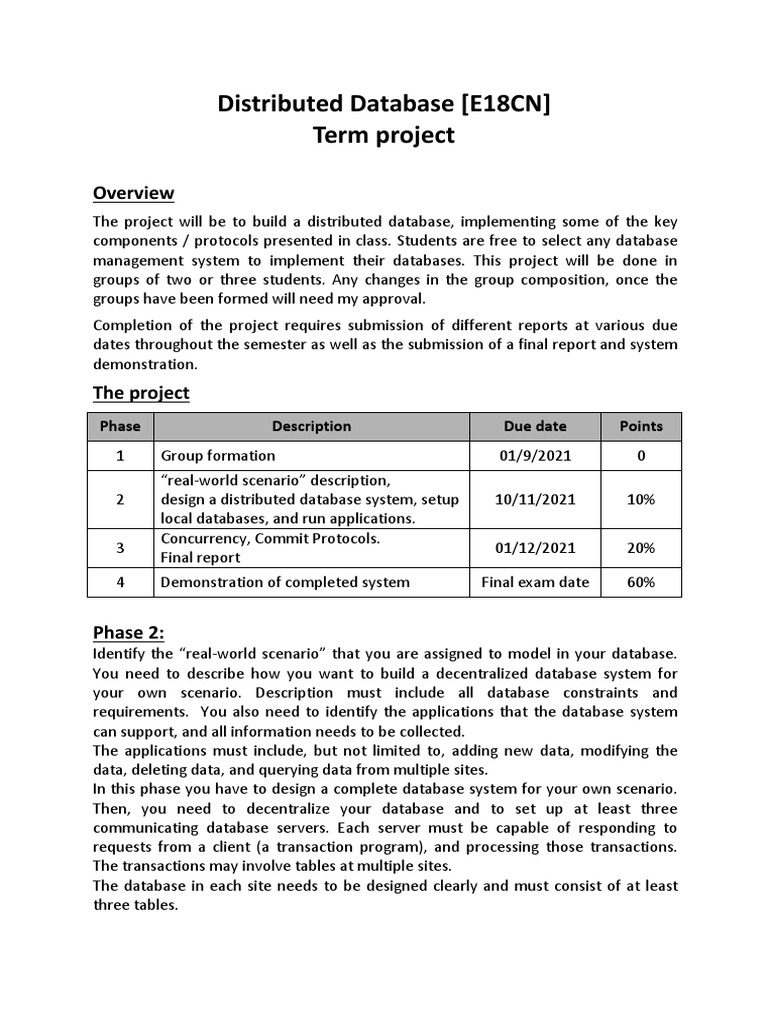 Distributed Database [E18CN]
Term project

Overview

The project will be to build a distributed database, implementing some of the key components / protocols presented in class. Students are free to select any database management system to implement their databases. This project will be done in groups of two or three students. Any changes in the group composition, once the groups have been formed will need my approval.

Completion of the project requires submission of different reports at various due dates throughout the semester as well as the submission of a final report and system demonstration.

The project

| Phase | Description | Due date | Points |
|---|---|---|---|
| 1 | Group formation | 01/9/2021 | 0 |
| 2 | “real-world scenario” description, design a distributed database system, setup local databases, and run applications. | 10/11/2021 | 10% |
| 3 | Concurrency, Commit Protocols. Final report | 01/12/2021 | 20% |
| 4 | Demonstration of completed system | Final exam date | 60% |

Phase 2:
Identify the “real-world scenario” that you are assigned to model in your database. You need to describe how you want to build a decentralized database system for your own scenario. Description must include all database constraints and requirements. You also need to identify the applications that the database system can support, and all information needs to be collected.
The applications must include, but not limited to, adding new data, modifying the data, deleting data, and querying data from multiple sites.
In this phase you have to design a complete database system for your own scenario. Then, you need to decentralize your database and to set up at least three communicating database servers. Each server must be capable of responding to requests from a client (a transaction program), and processing those transactions. The transactions may involve tables at multiple sites.
The database in each site needs to be designed clearly and must consist of at least three tables.